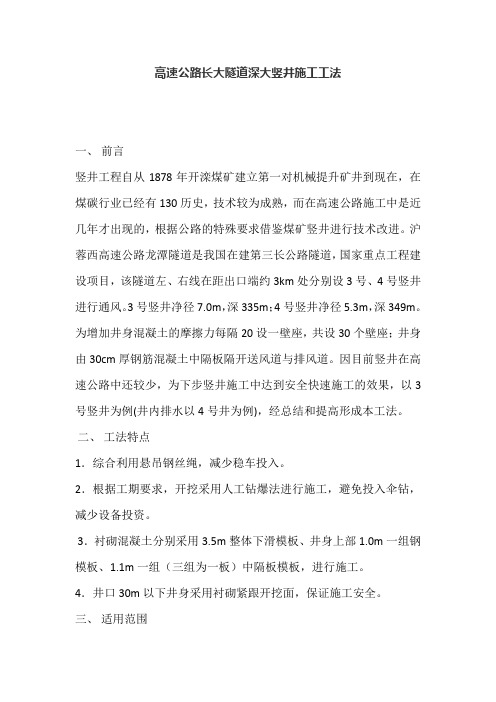 高速公路长大隧道深大竖井施工工法

一、 前言

竖井工程自从 1878 年开滦煤矿建立第一对机械提升矿井到现在，在煤碳行业已经有 130 历史，技术较为成熟，而在高速公路施工中是近几年才出现的，根据公路的特殊要求借鉴煤矿竖井进行技术改进。沪蓉西高速公路龙潭隧道是我国在建第三长公路隧道，国家重点工程建设项目，该隧道左、右线在距出口端约 3km 处分别设 3 号、4 号竖井进行通风。3 号竖井净径 7.0m，深 335m；4 号竖井净径 5.3m，深 349m。为增加井身混凝土的摩擦力每隔 20 设一壁座，共设 30 个壁座；井身由 30cm 厚钢筋混凝土中隔板隔开送风道与排风道。因目前竖井在高速公路中还较少，为下步竖井施工中达到安全快速施工的效果，以 3 号竖井为例(井内排水以 4 号井为例)，经总结和提高形成本工法。

二、 工法特点

1．综合利用悬吊钢丝绳，减少稳车投入。

2．根据工期要求，开挖采用人工钻爆法进行施工，避免投入伞钻，减少设备投资。

3．衬砌混凝土分别采用 3.5m 整体下滑模板、井身上部 1.0m 一组钢模板、1.1m 一组（三组为一板）中隔板模板，进行施工。

4．井口 30m 以下井身采用衬砌紧跟开挖面，保证施工安全。

三、 适用范围